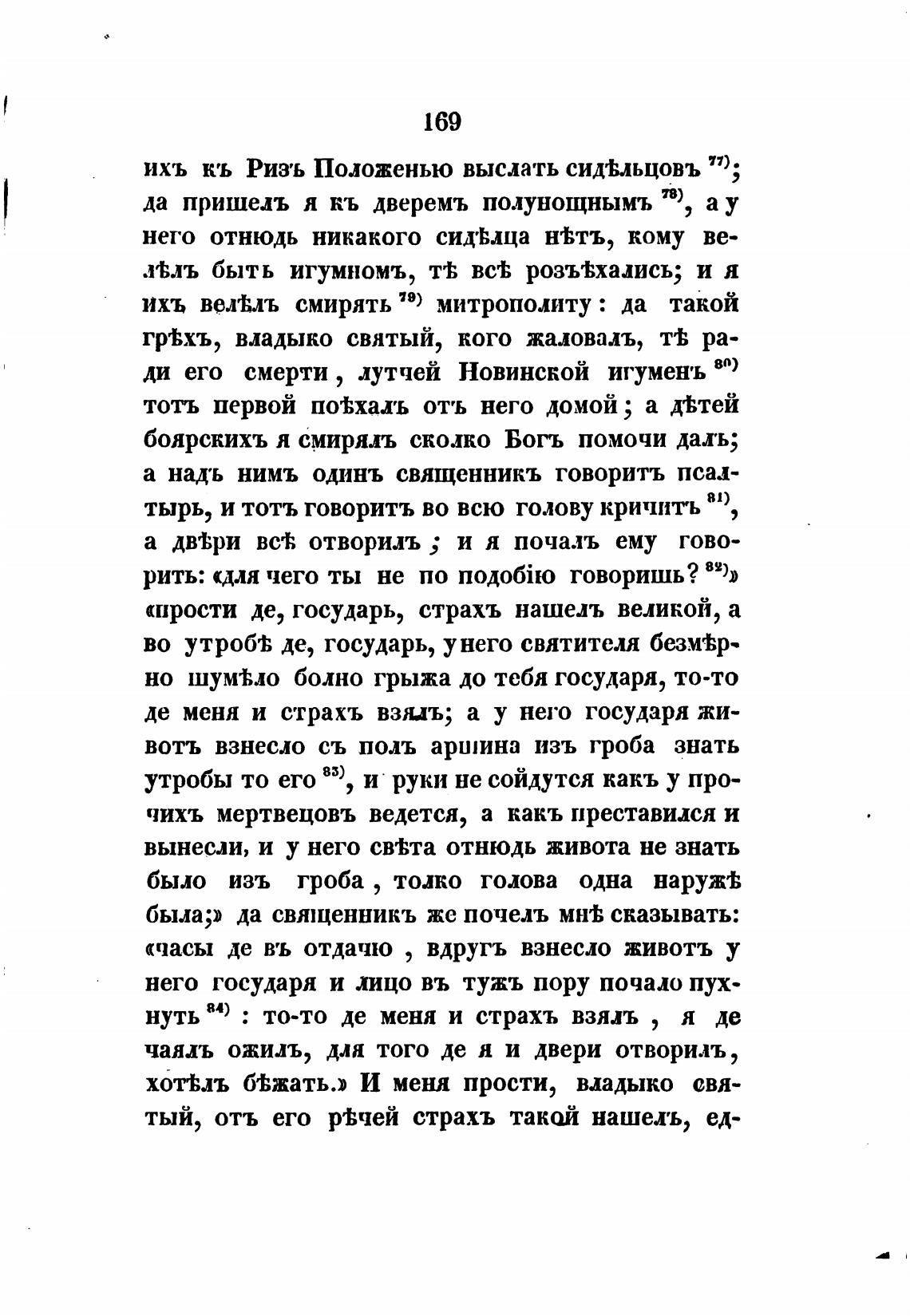 169

ихъ къ Ризъ Положенью выслать сидѣльцовъ $^{77)}$; да пришелъ я къ дверемъ полунощнымъ $^{78)}$, а у него отнюдь никакого сидѣлца нѣтъ, кому велѣлъ быть игумномъ, тѣ всѣ розъѣхались; и я ихъ велѣлъ смирять $^{79)}$ митрополиту: да такой грѣхъ, владыко святый, кого жаловалъ, тѣ ради его смерти, лутчей Новинской игуменъ $^{80)}$ тотъ первой поѣхалъ отъ него домой; а дѣтей боярскихъ я смирялъ сколко Богъ помочи далъ; а надъ нимъ одинъ священникъ говоритъ псалтырь, и тотъ говоритъ во всю голову кричитъ $^{81)}$, а двѣри всѣ отворилъ; и я почалъ ему говорить: «для чего ты не по подобію говоришь? $^{82)}$» «прости де, государь, страхъ нашелъ великой, а во утробѣ де, государь, у него святителя безмѣрно шумѣло болно грыжа до тебя государя, то-то де меня и страхъ взялъ; а у него государя животъ взнесло съ полъ аршина изъ гроба знать утробы то его $^{83)}$, и руки не сойдутся какъ у прочихъ мертвецовъ ведется, а какъ преставился и вынесли, и у него свѣта отнюдь живота не знать было изъ гроба, толко голова одна наружѣ была;» да священникъ же почелъ мнѣ сказывать: «часы де въ отдачю, вдругъ взнесло животъ у него государя и лицо въ тужъ пору почало пухнуть $^{84)}$: то-то де меня и страхъ взялъ, я де чаялъ ожилъ, для того де я и двери отворилъ, хотѣлъ бѣжать.» И меня прости, владыко святый, отъ его рѣчей страхъ такой нашелъ, ед-